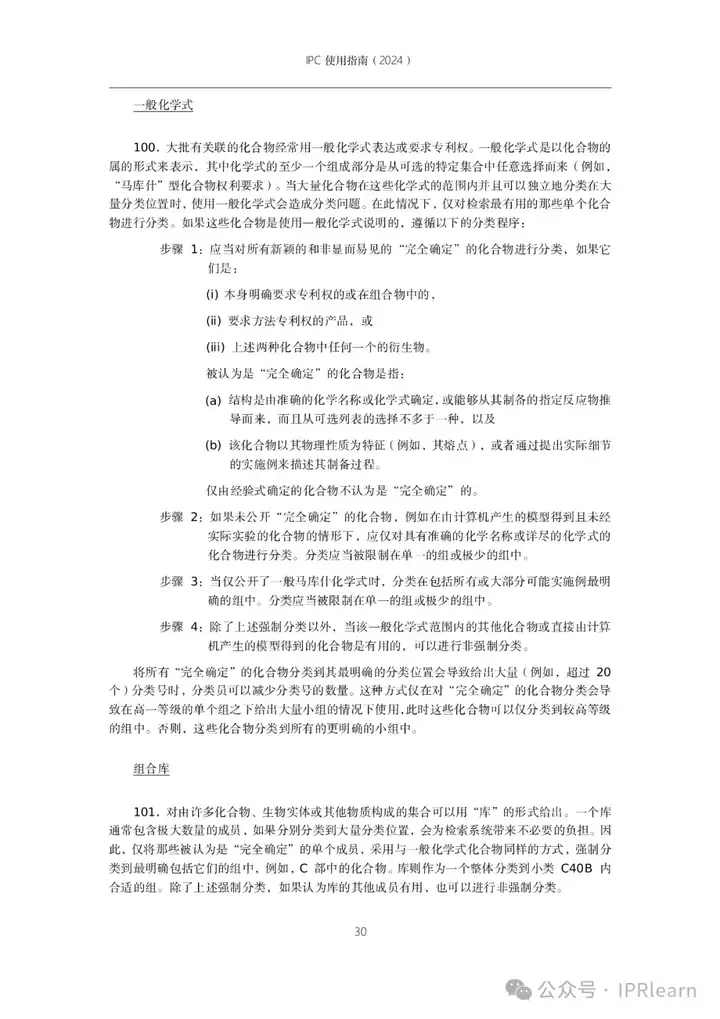 IPC 使用指南（2024）

一般化学式

100. 大批有关联的化合物经常用一般化学式表达或要求专利权。一般化学式是以化合物的属的形式来表示，其中化学式的至少一个组成部分是从可选的特定集合中任意选择而来（例如，"马库什"型化合物权利要求）。当大量化合物在这些化学式的范围内并且可以独立地分类在大量分类位置时，使用一般化学式会造成分类问题。在此情况下，仅对检索最有用的那些单个化合物进行分类。如果这些化合物是使用一般化学式说明的，遵循以下的分类程序：

步骤 1：应当对所有新颖的和非显而易见的"完全确定"的化合物进行分类，如果它们是：

(i) 本身明确要求专利权的或在组合物中的，

(ii) 要求方法专利权的产品，或

(iii) 上述两种化合物中任何一个的衍生物。

被认为是"完全确定"的化合物是指：

(a) 结构是由准确的化学名称或化学式确定，或能够从其制备的指定反应物推导而来，而且从可选列表的选择不多于一种，以及

(b) 该化合物以其物理性质为特征（例如，其熔点），或者通过提出实际细节的实施例来描述其制备过程。

仅由经验式确定的化合物不认为是"完全确定"的。

步骤 2：如果未公开"完全确定"的化合物，例如在由计算机产生的模型得到且未经实际实验的化合物的情形下，应仅对具有准确的化学名称或详尽的化学式的化合物进行分类。分类应当被限制在单一的组或极少的组中。

步骤 3：当仅公开了一般马库什化学式时，分类在包括所有或大部分可能实施例最明确的组中。分类应当被限制在单一的组或极少的组中。

步骤 4：除了上述强制分类以外，当该一般化学式范围内的其他化合物或直接由计算机产生的模型得到的化合物是有用的，可以进行非强制分类。

将所有"完全确定"的化合物分类到其最明确的分类位置会导致给出大量（例如，超过 20 个）分类号时，分类员可以减少分类号的数量。这种方式仅在对"完全确定"的化合物分类会导致在高一等级的单个组之下给出大量小组的情况下使用，此时这些化合物可以仅分类到较高等级的组中。否则，这些化合物分类到所有的更明确的小组中。

组合库

101. 对由许多化合物、生物实体或其他物质构成的集合可以用"库"的形式给出。一个库通常包含极大数量的成员，如果分别分类到大量分类位置，会为检索系统带来不必要的负担。因此，仅将那些被认为是"完全确定"的单个成员，采用与一般化学式化合物同样的方式，强制分类到最明确包括它们的组中，例如，C 部中的化合物。库则作为一个整体分类到小类 C40B 内合适的组。除了上述强制分类，如果认为库的其他成员有用，也可以进行非强制分类。

30

公众号 · IPRlearn